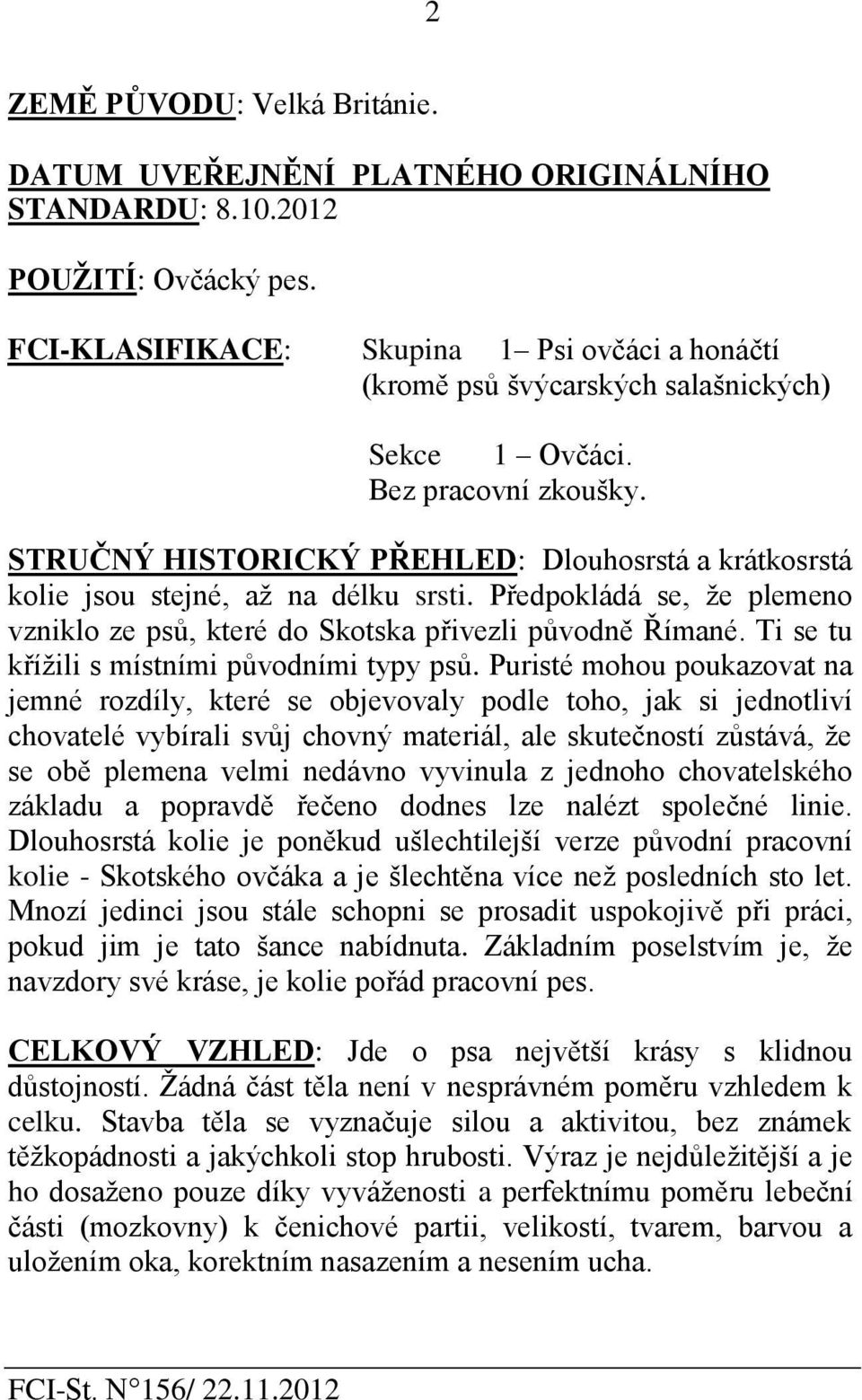 2

ZEMĚ PŮVODU: Velká Británie.

DATUM UVEŘEJNĚNÍ PLATNÉHO ORIGINÁLNÍHO STANDARDU: 8.10.2012

POUŽITÍ: Ovčácký pes.

FCI-KLASIFIKACE: Skupina 1– Psi ovčáci a honáčtí (kromě psů švýcarských salašnických)

Sekce 1 – Ovčáci.
Bez pracovní zkoušky.

STRUČNÝ HISTORICKÝ PŘEHLED: Dlouhosrstá a krátkosrstá kolie jsou stejné, až na délku srsti. Předpokládá se, že plemeno vzniklo ze psů, které do Skotska přivezli původně Římané. Ti se tu křížili s místními původními typy psů. Puristé mohou poukazovat na jemné rozdíly, které se objevovaly podle toho, jak si jednotliví chovatelé vybírali svůj chovný materiál, ale skutečností zůstává, že se obě plemena velmi nedávno vyvinula z jednoho chovatelského základu a popravdě řečeno dodnes lze nalézt společné linie. Dlouhosrstá kolie je poněkud ušlechtilejší verze původní pracovní kolie - Skotského ovčáka a je šlechtěna více než posledních sto let. Mnozí jedinci jsou stále schopni se prosadit uspokojivě při práci, pokud jim je tato šance nabídnuta. Základním poselstvím je, že navzdory své kráse, je kolie pořád pracovní pes.

CELKOVÝ VZHLED: Jde o psa největší krásy s klidnou důstojností. Žádná část těla není v nesprávném poměru vzhledem k celku. Stavba těla se vyznačuje silou a aktivitou, bez známek těžkopádnosti a jakýchkoli stop hrubosti. Výraz je nejdůležitější a je ho dosaženo pouze díky vyváženosti a perfektnímu poměru lebeční části (mozkovny) k čenichové partii, velikostí, tvarem, barvou a uložením oka, korektním nasazením a nesením ucha.

FCI-St. N°156/ 22.11.2012